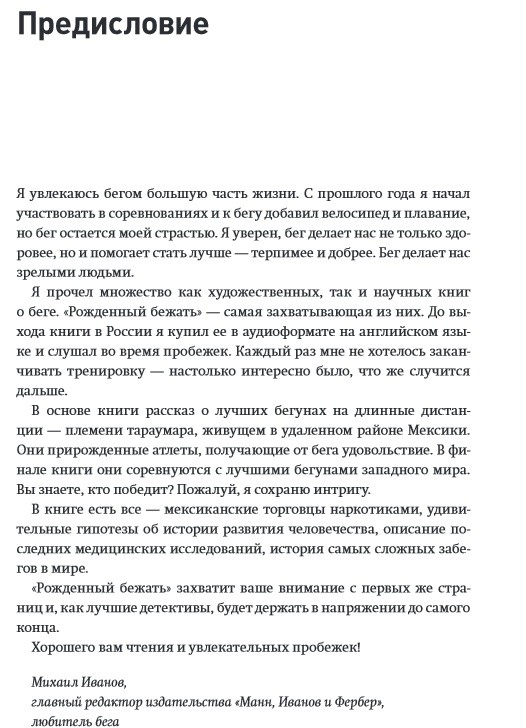 Предисловие

Я увлекаюсь бегом большую часть жизни. С прошлого года я начал участвовать в соревнованиях и к бегу добавил велосипед и плавание, но бег остается моей страстью. Я уверен, бег делает нас не только здоровее, но и помогает стать лучше — терпимее и добрее. Бег делает нас зрелыми людьми.

Я прочел множество как художественных, так и научных книг о беге. «Рожденный бежать» — самая захватывающая из них. До выхода книги в России я купил ее в аудиоформате на английском языке и слушал во время пробежек. Каждый раз мне не хотелось заканчивать тренировку — настолько интересно было, что же случится дальше.

В основе книги рассказ о лучших бегунах на длинные дистанции — племени тараумара, живущем в удаленном районе Мексики. Они прирожденные атлеты, получающие от бега удовольствие. В финале книги они соревнуются с лучшими бегунами западного мира. Вы знаете, кто победит? Пожалуй, я сохраню интригу.

В книге есть все — мексиканские торговцы наркотиками, удивительные гипотезы об истории развития человечества, описание последних медицинских исследований, история самых сложных забегов в мире.

«Рожденный бежать» захватит ваше внимание с первых же страниц и, как лучшие детективы, будет держать в напряжении до самого конца.

Хорошего вам чтения и увлекательных пробежек!

Михаил Иванов,
главный редактор издательства «Манн, Иванов и Фербер»,
любитель бега